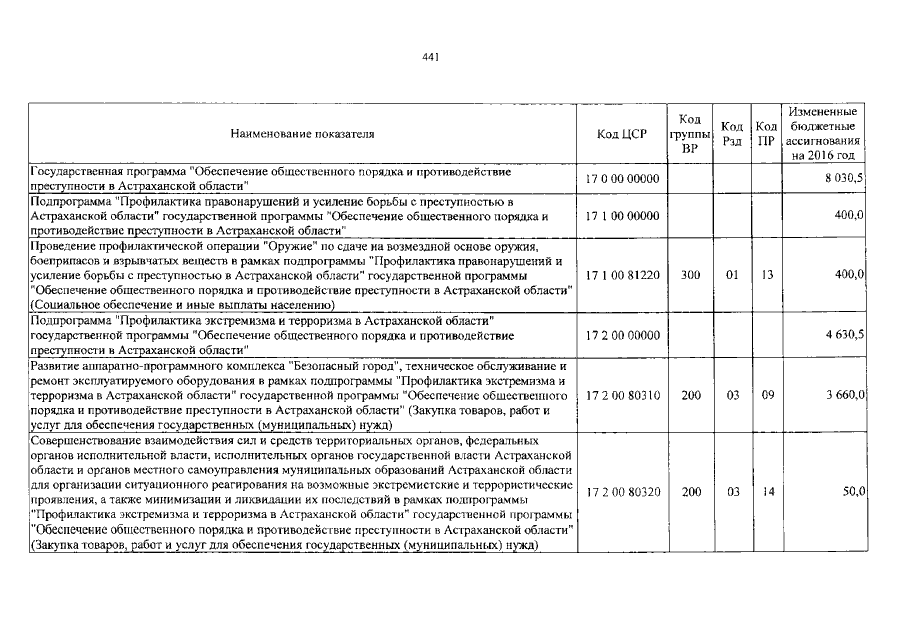 441

| Наименование показателя | Код ЦСР | Код группы ВР | Код Рзд | Код ПР | Измененные бюджетные ассигнования на 2016 год |
|---|---|---|---|---|---|
| Государственная программа "Обеспечение общественного порядка и противодействие преступности в Астраханской области" | 17 0 00 00000 | | | | 8 030,5 |
| Подпрограмма "Профилактика правонарушений и усиление борьбы с преступностью в Астраханской области" государственной программы "Обеспечение общественного порядка и противодействие преступности в Астраханской области" | 17 1 00 00000 | | | | 400,0 |
| Проведение профилактической операции "Оружие" по сдаче на возмездной основе оружия, боеприпасов и взрывчатых веществ в рамках подпрограммы "Профилактика правонарушений и усиление борьбы с преступностью в Астраханской области" государственной программы "Обеспечение общественного порядка и противодействие преступности в Астраханской области" (Социальное обеспечение и иные выплаты населению) | 17 1 00 81220 | 300 | 01 | 13 | 400,0 |
| Подпрограмма "Профилактика экстремизма и терроризма в Астраханской области" государственной программы "Обеспечение общественного порядка и противодействие преступности в Астраханской области" | 17 2 00 00000 | | | | 4 630,5 |
| Развитие аппаратно-программного комплекса "Безопасный город", техническое обслуживание и ремонт эксплуатируемого оборудования в рамках подпрограммы "Профилактика экстремизма и терроризма в Астраханской области" государственной программы "Обеспечение общественного порядка и противодействие преступности в Астраханской области" (Закупка товаров, работ и услуг для обеспечения государственных (муниципальных) нужд) | 17 2 00 80310 | 200 | 03 | 09 | 3 660,0 |
| Совершенствование взаимодействия сил и средств территориальных органов, федеральных органов исполнительной власти, исполнительных органов государственной власти Астраханской области и органов местного самоуправления муниципальных образований Астраханской области для организации ситуационного реагирования на возможные экстремистские и террористические проявления, а также минимизации и ликвидации их последствий в рамках подпрограммы "Профилактика экстремизма и терроризма в Астраханской области" государственной программы "Обеспечение общественного порядка и противодействие преступности в Астраханской области" (Закупка товаров, работ и услуг для обеспечения государственных (муниципальных) нужд) | 17 2 00 80320 | 200 | 03 | 14 | 50,0 |